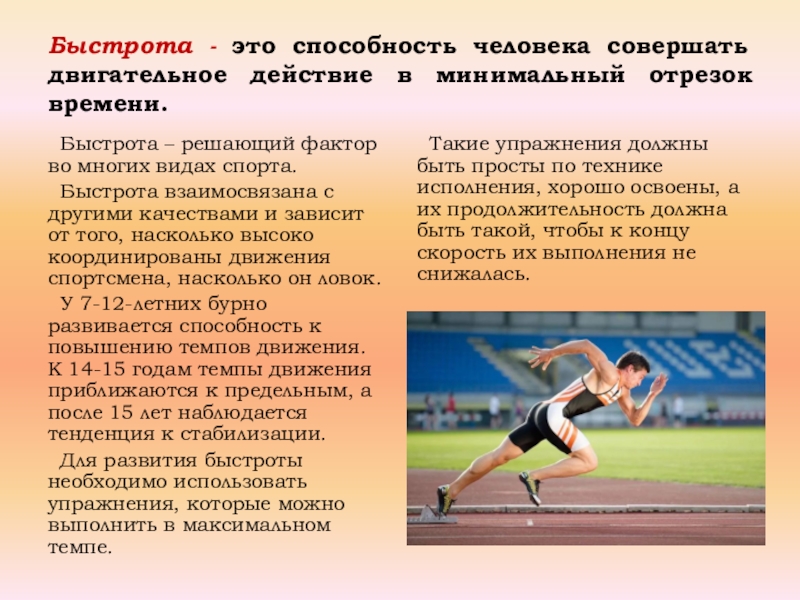 Быстрота - это способность человека совершать двигательное действие в минимальный отрезок времени.

Быстрота – решающий фактор во многих видах спорта.

Быстрота взаимосвязана с другими качествами и зависит от того, насколько высоко координированы движения спортсмена, насколько он ловок.

У 7-12-летних бурно развивается способность к повышению темпов движения. К 14-15 годам темпы движения приближаются к предельным, а после 15 лет наблюдается тенденция к стабилизации.

Для развития быстроты необходимо использовать упражнения, которые можно выполнить в максимальном темпе.

Такие упражнения должны быть просты по технике исполнения, хорошо освоены, а их продолжительность должна быть такой, чтобы к концу скорость их выполнения не снижалась.